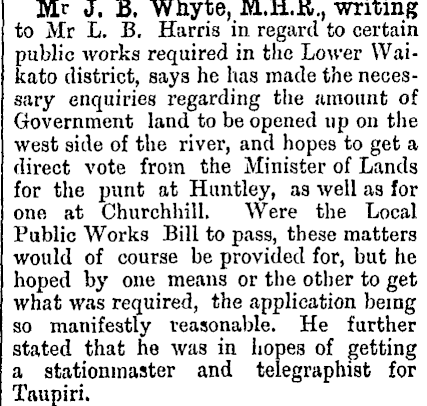 Mr J. B. Whyte, M.H.R., writing to Mr L. B. Harris in regard to certain public works required in the Lower Waikato district, says he has made the necessary enquiries regarding the amount of Government land to be opened up on the west side of the river, and hopes to get a direct vote from the Minister of Lands for the punt at Huntley, as well as for one at Churchhill. Were the Local Public Works Bill to pass, these matters would of course be provided for, but he hoped by one means or the other to get what was required, the application being so manifestly reasonable. He further stated that he was in hopes of getting a stationmaster and telegraphist for Taupiri.